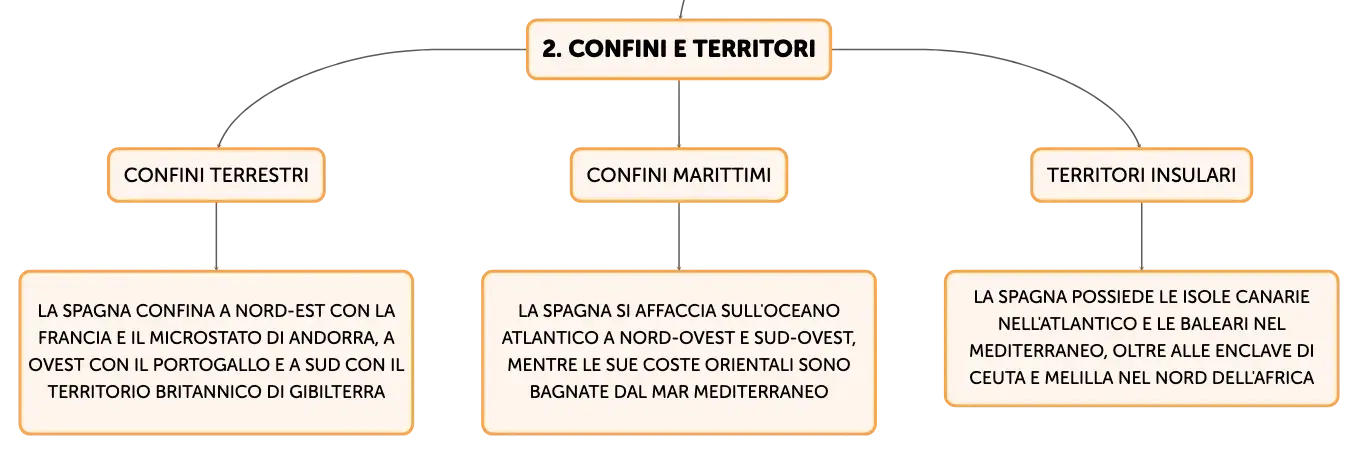 2. CONFINI E TERRITORI

CONFINI TERRESTRI

LA SPAGNA CONFINA A NORD-EST CON LA FRANCIA E IL MICROSTATO DI ANDORRA, A OVEST CON IL PORTOGALLO E A SUD CON IL TERRITORIO BRITANNICO DI GIBILTERRA

CONFINI MARITTIMI

LA SPAGNA SI AFFACCIA SULL'OCEANO ATLANTICO A NORD-OVEST E SUD-OVEST, MENTRE LE SUE COSTE ORIENTALI SONO BAGNATE DAL MAR MEDITERRANEO

TERRITORI INSULARI

LA SPAGNA POSSIEDE LE ISOLE CANARIE NELL'ATLANTICO E LE BALEARI NEL MEDITERRANEO, OLTRE ALLE ENCLAVE DI CEUTA E MELILLA NEL NORD DELL'AFRICA